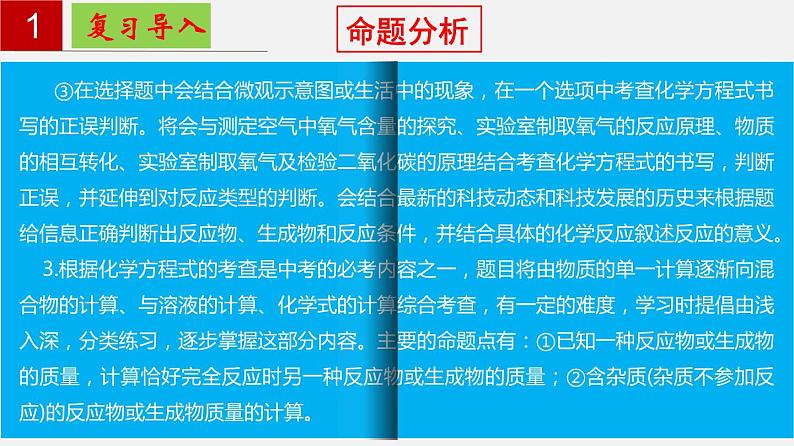 1 复习导入

命题分析

③在选择题中会结合微观示意图或生活中的现象，在一个选项中考查化学方程式书写的正误判断。将会与测定空气中氧气含量的探究、实验室制取氧气的反应原理、物质的相互转化、实验室制取氧气及检验二氧化碳的原理结合考查化学方程式的书写，判断正误，并延伸到对反应类型的判断。会结合最新的科技动态和科技发展的历史来根据题给信息正确判断出反应物、生成物和反应条件，并结合具体的化学反应叙述反应的意义。

3.根据化学方程式的考查是中考的必考内容之一，题目将由物质的单一计算逐渐向混合物的计算、与溶液的计算、化学式的计算综合考查，有一定的难度，学习时提倡由浅入深，分类练习，逐步掌握这部分内容。主要的命题点有：①已知一种反应物或生成物的质量，计算恰好完全反应时另一种反应物或生成物的质量；②含杂质(杂质不参加反应)的反应物或生成物质量的计算。